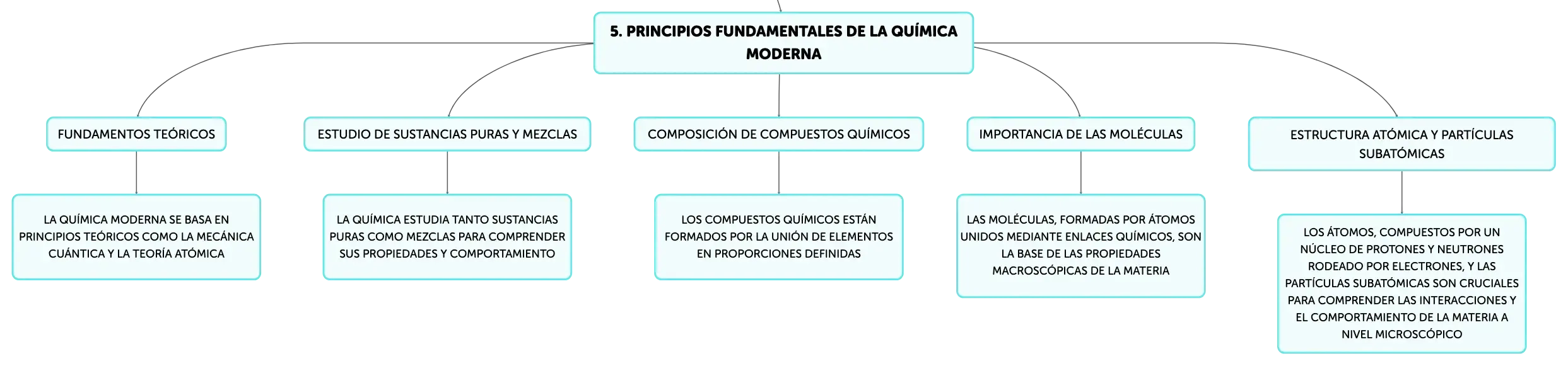 5. PRINCIPIOS FUNDAMENTALES DE LA QUÍMICA MODERNA

FUNDAMENTOS TEÓRICOS

LA QUÍMICA MODERNA SE BASA EN PRINCIPIOS TEÓRICOS COMO LA MECÁNICA CUÁNTICA Y LA TEORÍA ATÓMICA

ESTUDIO DE SUSTANCIAS PURAS Y MEZCLAS

LA QUÍMICA ESTUDIA TANTO SUSTANCIAS PURAS COMO MEZCLAS PARA COMPRENDER SUS PROPIEDADES Y COMPORTAMIENTO

COMPOSICIÓN DE COMPUESTOS QUÍMICOS

LOS COMPUESTOS QUÍMICOS ESTÁN FORMADOS POR LA UNIÓN DE ELEMENTOS EN PROPORCIONES DEFINIDAS

IMPORTANCIA DE LAS MOLÉCULAS

LAS MOLÉCULAS, FORMADAS POR ÁTOMOS UNIDOS MEDIANTE ENLACES QUÍMICOS, SON LA BASE DE LAS PROPIEDADES MACROSCÓPICAS DE LA MATERIA

ESTRUCTURA ATÓMICA Y PARTÍCULAS SUBATÓMICAS

LOS ÁTOMOS, COMPUESTOS POR UN NÚCLEO DE PROTONES Y NEUTRONES RODEADO POR ELECTRONES, Y LAS PARTÍCULAS SUBATÓMICAS SON CRUCIALES PARA COMPRENDER LAS INTERACCIONES Y EL COMPORTAMIENTO DE LA MATERIA A NIVEL MICROSCÓPICO